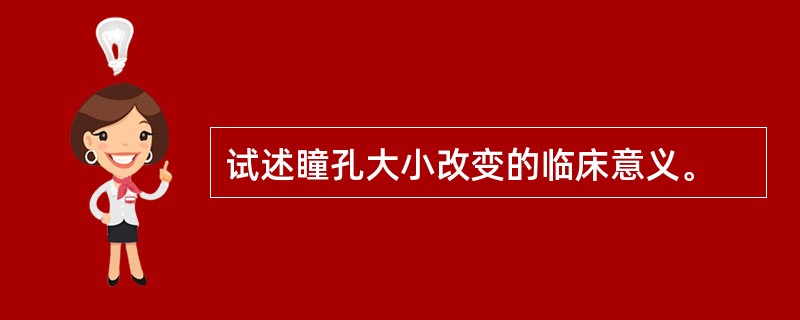 试述瞳孔大小改变的临床意义。